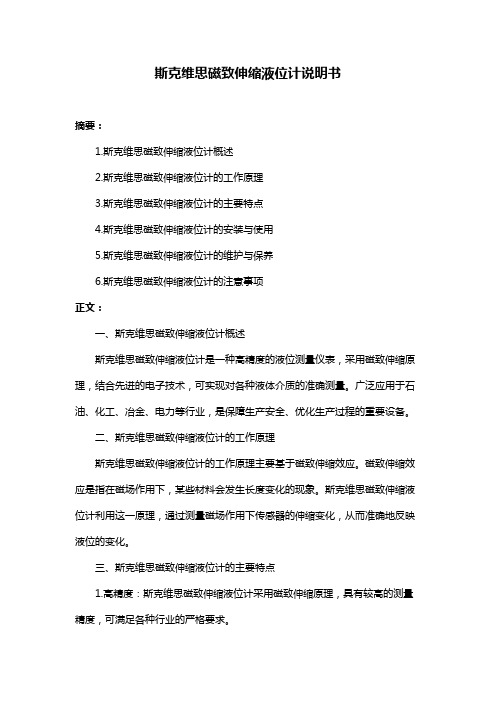 斯克维思磁致伸缩液位计说明书

摘要：

1.斯克维思磁致伸缩液位计概述

2.斯克维思磁致伸缩液位计的工作原理

3.斯克维思磁致伸缩液位计的主要特点

4.斯克维思磁致伸缩液位计的安装与使用

5.斯克维思磁致伸缩液位计的维护与保养

6.斯克维思磁致伸缩液位计的注意事项

正文：

一、斯克维思磁致伸缩液位计概述

斯克维思磁致伸缩液位计是一种高精度的液位测量仪表，采用磁致伸缩原理，结合先进的电子技术，可实现对各种液体介质的准确测量。广泛应用于石油、化工、冶金、电力等行业，是保障生产安全、优化生产过程的重要设备。

二、斯克维思磁致伸缩液位计的工作原理

斯克维思磁致伸缩液位计的工作原理主要基于磁致伸缩效应。磁致伸缩效应是指在磁场作用下，某些材料会发生长度变化的现象。斯克维思磁致伸缩液位计利用这一原理，通过测量磁场作用下传感器的伸缩变化，从而准确地反映液位的变化。

三、斯克维思磁致伸缩液位计的主要特点

1.高精度：斯克维思磁致伸缩液位计采用磁致伸缩原理，具有较高的测量精度，可满足各种行业的严格要求。